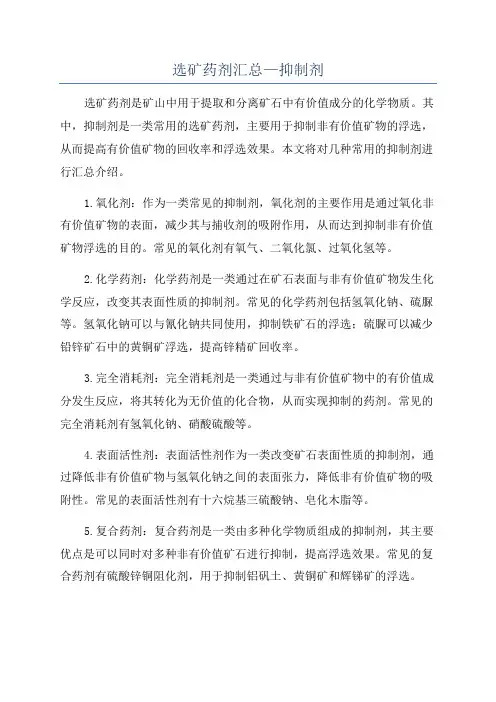 选矿药剂汇总—抑制剂

选矿药剂是矿山中用于提取和分离矿石中有价值成分的化学物质。其中，抑制剂是一类常用的选矿药剂，主要用于抑制非有价值矿物的浮选，从而提高有价值矿物的回收率和浮选效果。本文将对几种常用的抑制剂进行汇总介绍。

1.氧化剂：作为一类常见的抑制剂，氧化剂的主要作用是通过氧化非有价值矿物的表面，减少其与捕收剂的吸附作用，从而达到抑制非有价值矿物浮选的目的。常见的氧化剂有氧气、二氧化氯、过氧化氢等。

2.化学药剂：化学药剂是一类通过在矿石表面与非有价值矿物发生化学反应，改变其表面性质的抑制剂。常见的化学药剂包括氢氧化钠、硫脲等。氢氧化钠可以与氰化钠共同使用，抑制铁矿石的浮选；硫脲可以减少铅锌矿石中的黄铜矿浮选，提高锌精矿回收率。

3.完全消耗剂：完全消耗剂是一类通过与非有价值矿物中的有价值成分发生反应，将其转化为无价值的化合物，从而实现抑制的药剂。常见的完全消耗剂有氢氧化钠、硝酸硫酸等。

4.表面活性剂：表面活性剂作为一类改变矿石表面性质的抑制剂，通过降低非有价值矿物与氢氧化钠之间的表面张力，降低非有价值矿物的吸附性。常见的表面活性剂有十六烷基三硫酸钠、皂化木脂等。

5.复合药剂：复合药剂是一类由多种化学物质组成的抑制剂，其主要优点是可以同时对多种非有价值矿石进行抑制，提高浮选效果。常见的复合药剂有硫酸锌铜阻化剂，用于抑制铝矾土、黄铜矿和辉锑矿的浮选。